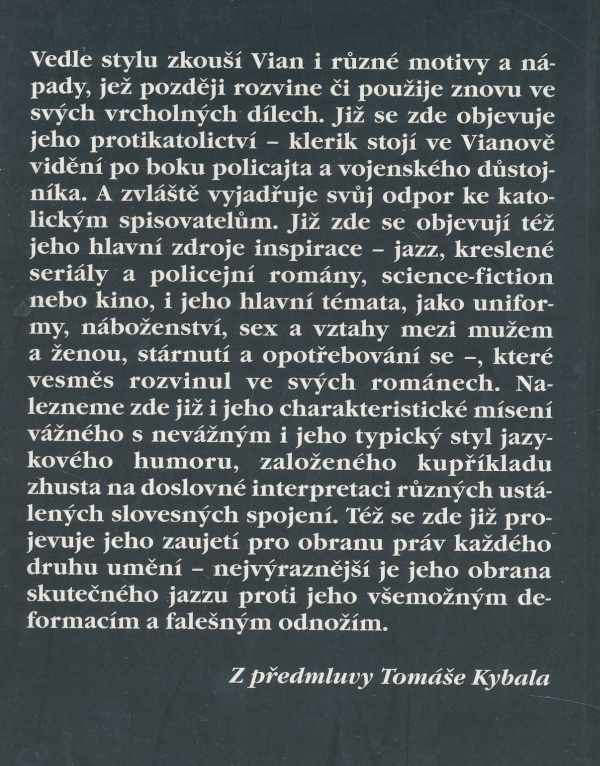 Vedle stylu zkouší Vian i různé motivy a nápady, jež později rozvine či použije znovu ve svých vrcholných dílech. Již se zde objevuje jeho protikatolictví – klerik stojí ve Vianově vidění po boku policajta a vojenského důstojníka. A zvláště vyjadřuje svůj odpor ke katolickým spisovatelům. Již zde se objevují též jeho hlavní zdroje inspirace – jazz, kreslené seriály a policejní romány, science-fiction nebo kino, i jeho hlavní témata, jako uniformy, náboženství, sex a vztahy mezi mužem a ženou, stárnutí a opotřebování se –, které vesměs rozvinul ve svých románech. Nalezneme zde již i jeho charakteristické mísení vážného s nevážným i jeho typický styl jazykového humoru, založeného kupříkladu zhusta na doslovné interpretaci různých ustálených slovesných spojení. Též se zde již projevuje jeho zaujetí pro obranu práv každého druhu umění – nejvýraznější je jeho obrana skutečného jazzu proti jeho všemožným deformacím a falešným odnožím.

Z předmluvy Tomáše Kybala